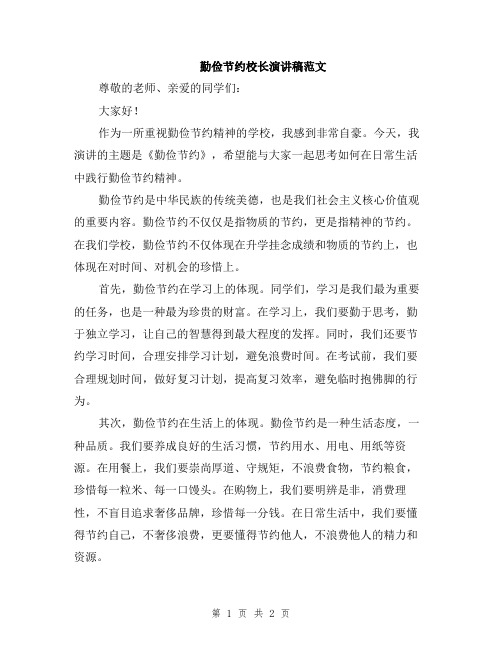 勤俭节约校长演讲稿范文

尊敬的老师、亲爱的同学们：

大家好！

作为一所重视勤俭节约精神的学校，我感到非常自豪。今天，我演讲的主题是《勤俭节约》，希望能与大家一起思考如何在日常生活中践行勤俭节约精神。

勤俭节约是中华民族的传统美德，也是我们社会主义核心价值观的重要内容。勤俭节约不仅仅是指物质的节约，更是指精神的节约。在我们学校，勤俭节约不仅体现在升学挂念成绩和物质的节约上，也体现在对时间、对机会的珍惜上。

首先，勤俭节约在学习上的体现。同学们，学习是我们最为重要的任务，也是一种最为珍贵的财富。在学习上，我们要勤于思考，勤于独立学习，让自己的智慧得到最大程度的发挥。同时，我们还要节约学习时间，合理安排学习计划，避免浪费时间。在考试前，我们要合理规划时间，做好复习计划，提高复习效率，避免临时抱佛脚的行为。

其次，勤俭节约在生活上的体现。勤俭节约是一种生活态度，一种品质。我们要养成良好的生活习惯，节约用水、用电、用纸等资源。在用餐上，我们要崇尚厚道、守规矩，不浪费食物，节约粮食，珍惜每一粒米、每一口馒头。在购物上，我们要明辨是非，消费理性，不盲目追求奢侈品牌，珍惜每一分钱。在日常生活中，我们要懂得节约自己，不奢侈浪费，更要懂得节约他人，不浪费他人的精力和资源。

第 1 页 共 2 页